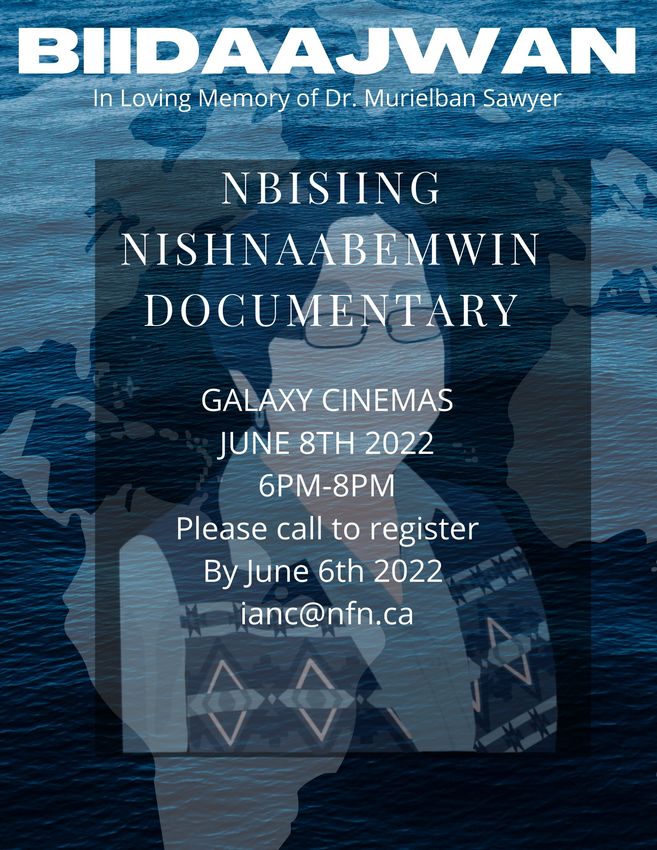 BIIDAAJWAN
In Loving Memory of Dr. Murielban Sawyer

NBISIING NISHNAABEMWIN DOCUMENTARY

GALAXY CINEMAS
JUNE 8TH 2022
6PM-8PM
Please call to register
By June 6th 2022
ianc@nfn.ca